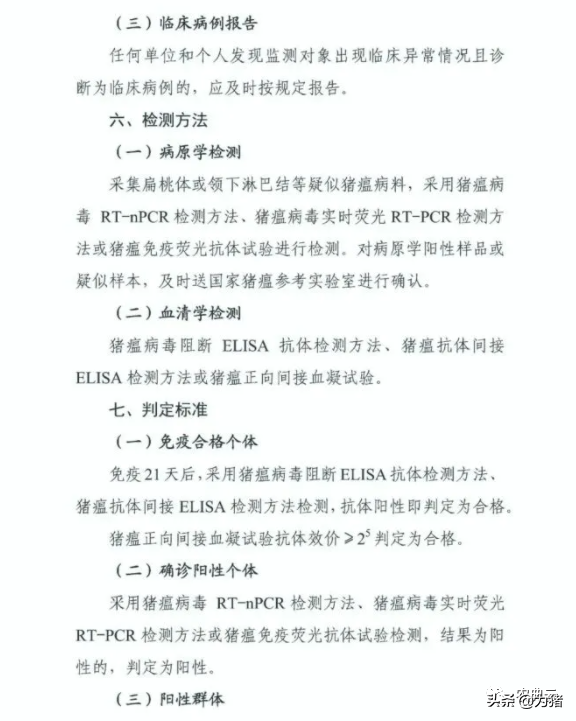 （三）临床病例报告

任何单位和个人发现监测对象出现临床异常情况且诊断为临床病例的，应及时按规定报告。

六、检测方法

（一）病原学检测

采集扁桃体或颌下淋巴结等疑似猪瘟病料，采用猪瘟病毒 RT-nPCR 检测方法、猪瘟病毒实时荧光 RT-PCR 检测方法或猪瘟免疫荧光抗体试验进行检测。对病原学阳性样品或疑似样本，及时送国家猪瘟参考实验室进行确认。

（二）血清学检测

猪瘟病毒阻断 ELISA 抗体检测方法、猪瘟抗体间接 ELISA 检测方法或猪瘟正向间接血凝试验。

七、判定标准

（一）免疫合格个体

免疫 21 天后，采用猪瘟病毒阻断 ELISA 抗体检测方法、猪瘟抗体间接 ELISA 检测方法检测，抗体阳性即判定为合格。

猪瘟正向间接血凝试验抗体效价 $\geq 2^5$ 判定为合格。

（二）确诊阳性个体

采用猪瘟病毒 RT-nPCR 检测方法、猪瘟病毒实时荧光 RT-PCR 检测方法或猪瘟免疫荧光抗体试验检测，结果为阳性的，判定为阳性。

（三）阳性群体

头条 @为猪